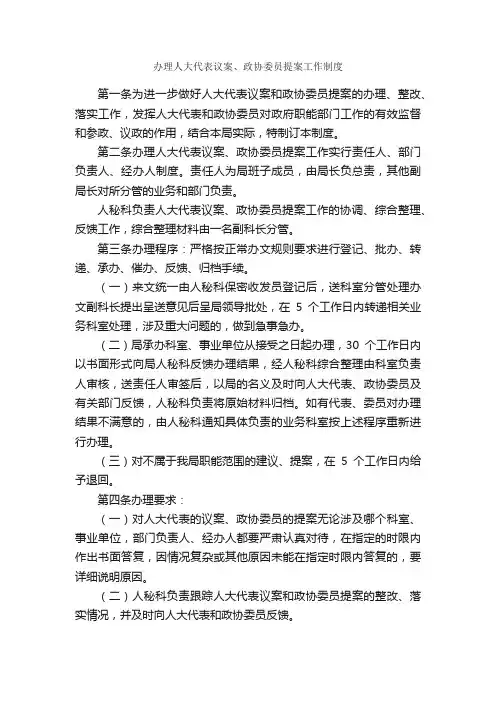 办理人大代表议案、政协委员提案工作制度

第一条为进一步做好人大代表议案和政协委员提案的办理、整改、落实工作，发挥人大代表和政协委员对政府职能部门工作的有效监督和参政、议政的作用，结合本局实际，特制订本制度。

第二条办理人大代表议案、政协委员提案工作实行责任人、部门负责人、经办人制度。责任人为局班子成员，由局长负总责，其他副局长对所分管的业务和部门负责。

人秘科负责人大代表议案、政协委员提案工作的协调、综合整理、反馈工作，综合整理材料由一名副科长分管。

第三条办理程序：严格按正常办文规则要求进行登记、批办、转递、承办、催办、反馈、归档手续。

（一）来文统一由人秘科保密收发员登记后，送科室分管处理办文副科长提出呈送意见后呈局领导批处，在 5 个工作日内转递相关业务科室处理，涉及重大问题的，做到急事急办。

（二）局承办科室、事业单位从接受之日起办理，30 个工作日内以书面形式向局人秘科反馈办理结果，经人秘科综合整理由科室负责人审核，送责任人审签后，以局的名义及时向人大代表、政协委员及有关部门反馈，人秘科负责将原始材料归档。如有代表、委员对办理结果不满意的，由人秘科通知具体负责的业务科室按上述程序重新进行办理。

（三）对不属于我局职能范围的建议、提案，在 5 个工作日内给予退回。

第四条办理要求：

（一）对人大代表的议案、政协委员的提案无论涉及哪个科室、事业单位，部门负责人、经办人都要严肃认真对待，在指定的时限内作出书面答复，因情况复杂或其他原因未能在指定时限内答复的，要详细说明原因。

（二）人秘科负责跟踪人大代表议案和政协委员提案的整改、落实情况，并及时向人大代表和政协委员反馈。